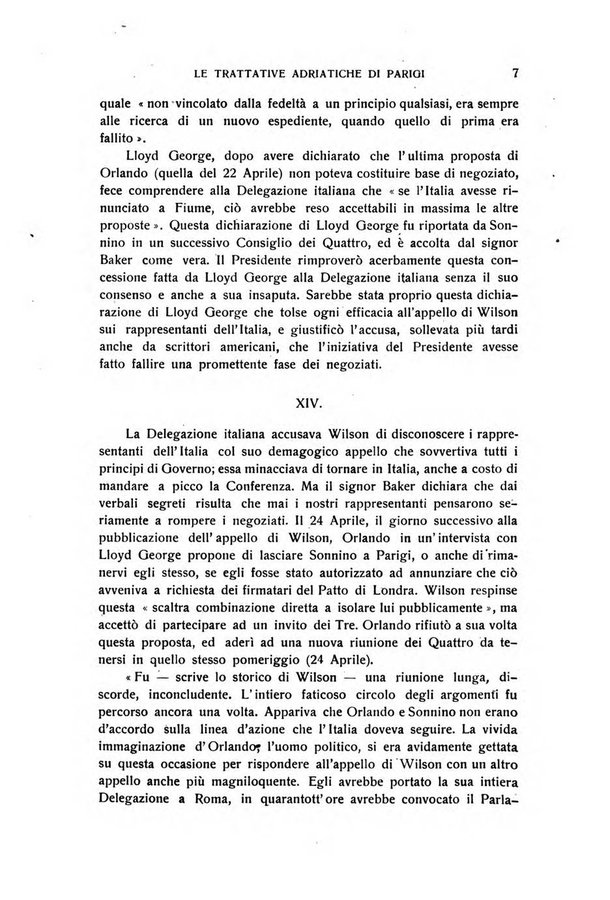 LE TRATTATIVE ADRIATICHE DI PARIGI 7

quale « non vincolato dalla fedeltà a un principio qualsiasi, era sempre alle ricerca di un nuovo espediente, quando quello di prima era fallito ».

Lloyd George, dopo avere dichiarato che l'ultima proposta di Orlando (quella del 22 Aprile) non poteva costituire base di negoziato, fece comprendere alla Delegazione italiana che « se l'Italia avesse rinunciato a Fiume, ciò avrebbe reso accettabili in massima le altre proposte ». Questa dichiarazione di Lloyd George fu riportata da Sonnino in un successivo Consiglio dei Quattro, ed è accolta dal signor Baker come vera. Il Presidente rimproverò acerbamente questa concessione fatta da Lloyd George alla Delegazione italiana senza il suo consenso e anche a sua insaputa. Sarebbe stata proprio questa dichiarazione di Lloyd George che tolse ogni efficacia all'appello di Wilson sui rappresentanti dell'Italia, e giustificò l'accusa, sollevata più tardi anche da scrittori americani, che l'iniziativa del Presidente avesse fatto fallire una promettente fase dei negoziati.

XIV.

La Delegazione italiana accusava Wilson di disconoscere i rappresentanti dell'Italia col suo demagogico appello che sovvertiva tutti i principi di Governo; essa minacciava di tornare in Italia, anche a costo di mandare a picco la Conferenza. Ma il signor Baker dichiara che dai verbali segreti risulta che mai i nostri rappresentanti pensarono seriamente a rompere i negoziati. Il 24 Aprile, il giorno successivo alla pubblicazione dell'appello di Wilson, Orlando in un'intervista con Lloyd George propone di lasciare Sonnino a Parigi, o anche di rimanervi egli stesso, se egli fosse stato autorizzato ad annunziare che ciò avveniva a richiesta dei firmatari del Patto di Londra. Wilson respinse questa « scaltra combinazione diretta a isolare lui pubblicamente », ma accettò di partecipare ad un invito dei Tre. Orlando rifiutò a sua volta questa proposta, ed aderì ad una nuova riunione dei Quattro da tenersi in quello stesso pomeriggio (24 Aprile).

« Fu — scrive lo storico di Wilson — una riunione lunga, discorde, inconcludente. L'intiero faticoso circolo degli argomenti fu percorso ancora una volta. Appariva che Orlando e Sonnino non erano d'accordo sulla linea d'azione che l'Italia doveva seguire. La vivida immaginazione d'Orlando, l'uomo politico, si era avidamente gettata su questa occasione per rispondere all'appello di Wilson con un altro appello anche più magniloquente. Egli avrebbe portato la sua intiera Delegazione a Roma, in quarantott'ore avrebbe convocato il Parla-